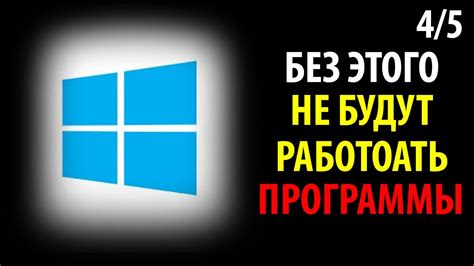 4/5

БЕЗ ЭТОГО
НЕ БУДУТ
РАБОТОАТЬ
ПРОГРАММЫ